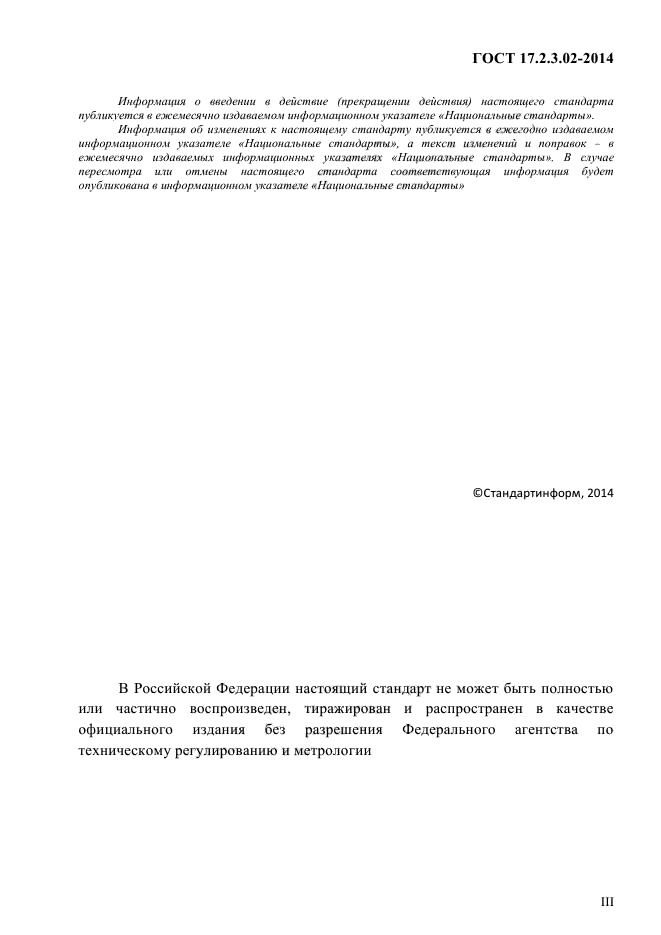 ГОСТ 17.2.3.02-2014

Информация о введении в действие (прекращении действия) настоящего стандарта публикуется в ежемесячно издаваемом информационном указателе «Национальные стандарты».

Информация об изменениях к настоящему стандарту публикуется в ежегодно издаваемом информационном указателе «Национальные стандарты», а текст изменений и поправок – в ежемесячно издаваемых информационных указателях «Национальные стандарты». В случае пересмотра или отмены настоящего стандарта соответствующая информация будет опубликована в информационном указателе «Национальные стандарты»

©Стандартинформ, 2014

В Российской Федерации настоящий стандарт не может быть полностью или частично воспроизведен, тиражирован и распространен в качестве официального издания без разрешения Федерального агентства по техническому регулированию и метрологии

III